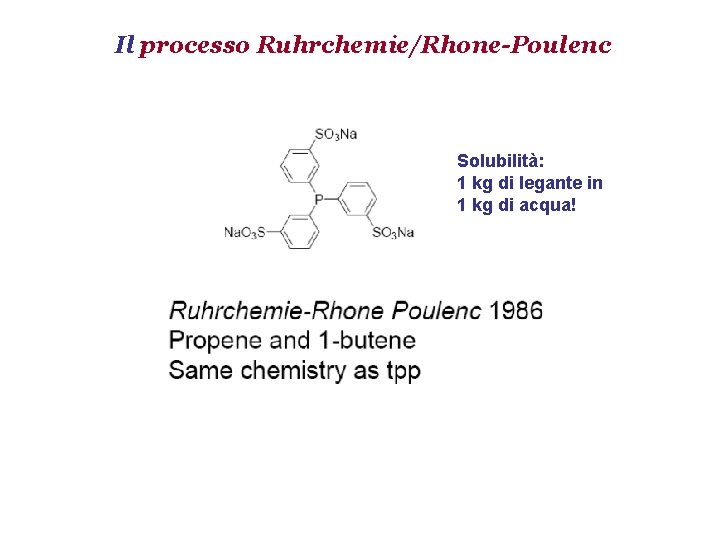 Il processo Ruhrchemie/Rhone-Poulenc

$SO_3Na$
P
$NaO_3S$
$SO_3Na$

Solubilità:
1 kg di legante in
1 kg di acqua!

Ruhrchemie-Rhone Poulenc 1986
Propene and 1-butene
Same chemistry as tpp